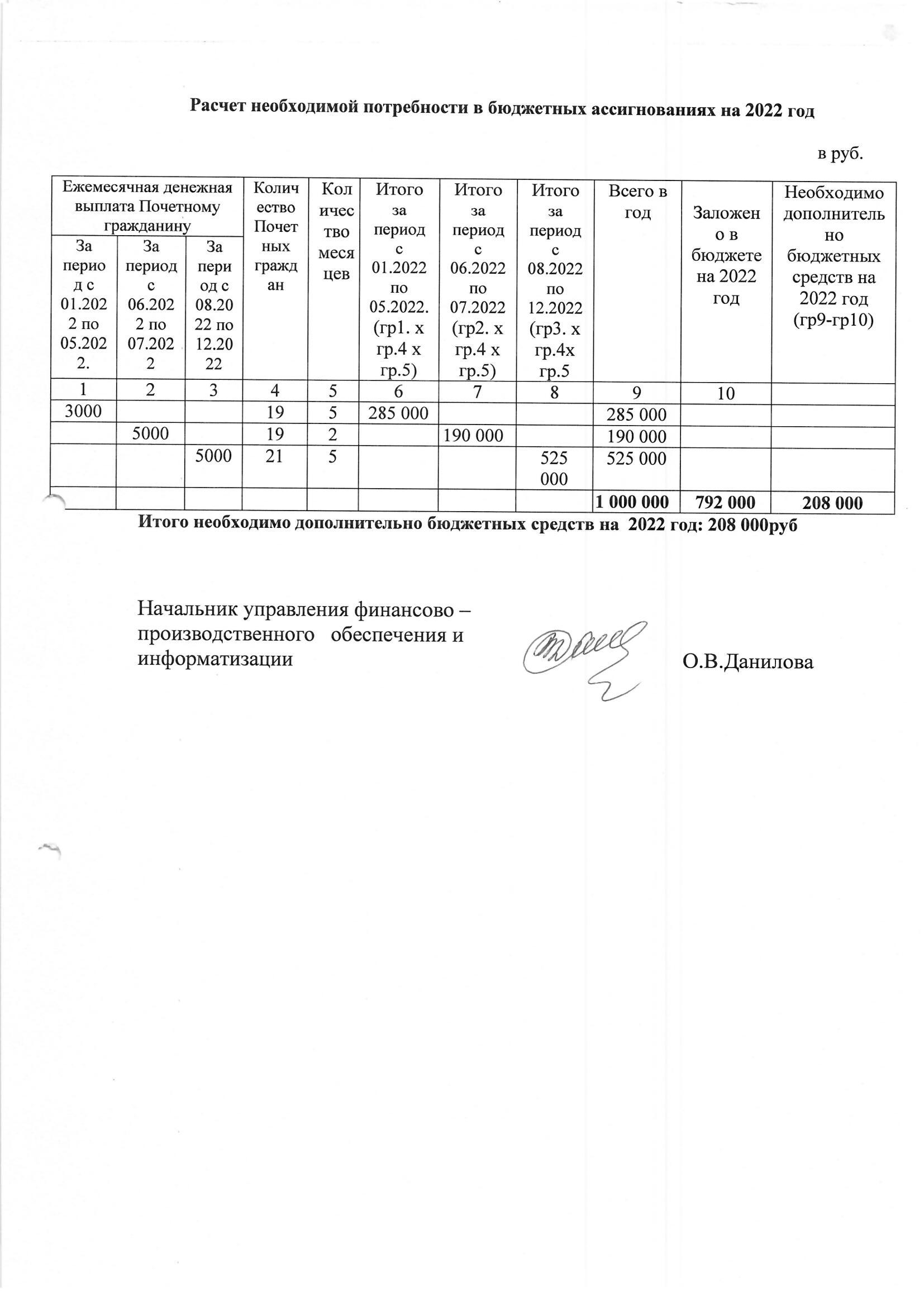 Расчет необходимой потребности в бюджетных ассигнованиях на 2022 год

в руб.

| Ежемесячная денежная выплата Почетному гражданину | | | Количество Почетных граждан | Количество месяцев | Итого за период с 01.2022 по 05.2022. (гр1. х гр.4 х гр.5) | Итого за период с 06.2022 по 07.2022 (гр2. х гр.4 х гр.5) | Итого за период с 08.2022 по 12.2022 (гр3. х гр.4х гр.5 | Всего в год | Заложено в бюджете на 2022 год | Необходимо дополнительно бюджетных средств на 2022 год (гр9-гр10) |
|---|---|---|---|---|---|---|---|---|---|---|
| За период с 01.2022 по 05.2022. | За период с 06.2022 по 07.2022 | За период с 08.2022 по 12.2022 | | | | | | | | |
| 1 | 2 | 3 | 4 | 5 | 6 | 7 | 8 | 9 | 10 | |
| 3000 | | | 19 | 5 | 285 000 | | | 285 000 | | |
| | 5000 | | 19 | 2 | | 190 000 | | 190 000 | | |
| | | 5000 | 21 | 5 | | | 525 000 | 525 000 | | |
| | | | | | | | | 1 000 000 | 792 000 | 208 000 |

Итого необходимо дополнительно бюджетных средств на 2022 год: 208 000руб

Начальник управления финансово – производственного обеспечения и информатизации

О.В.Данилова